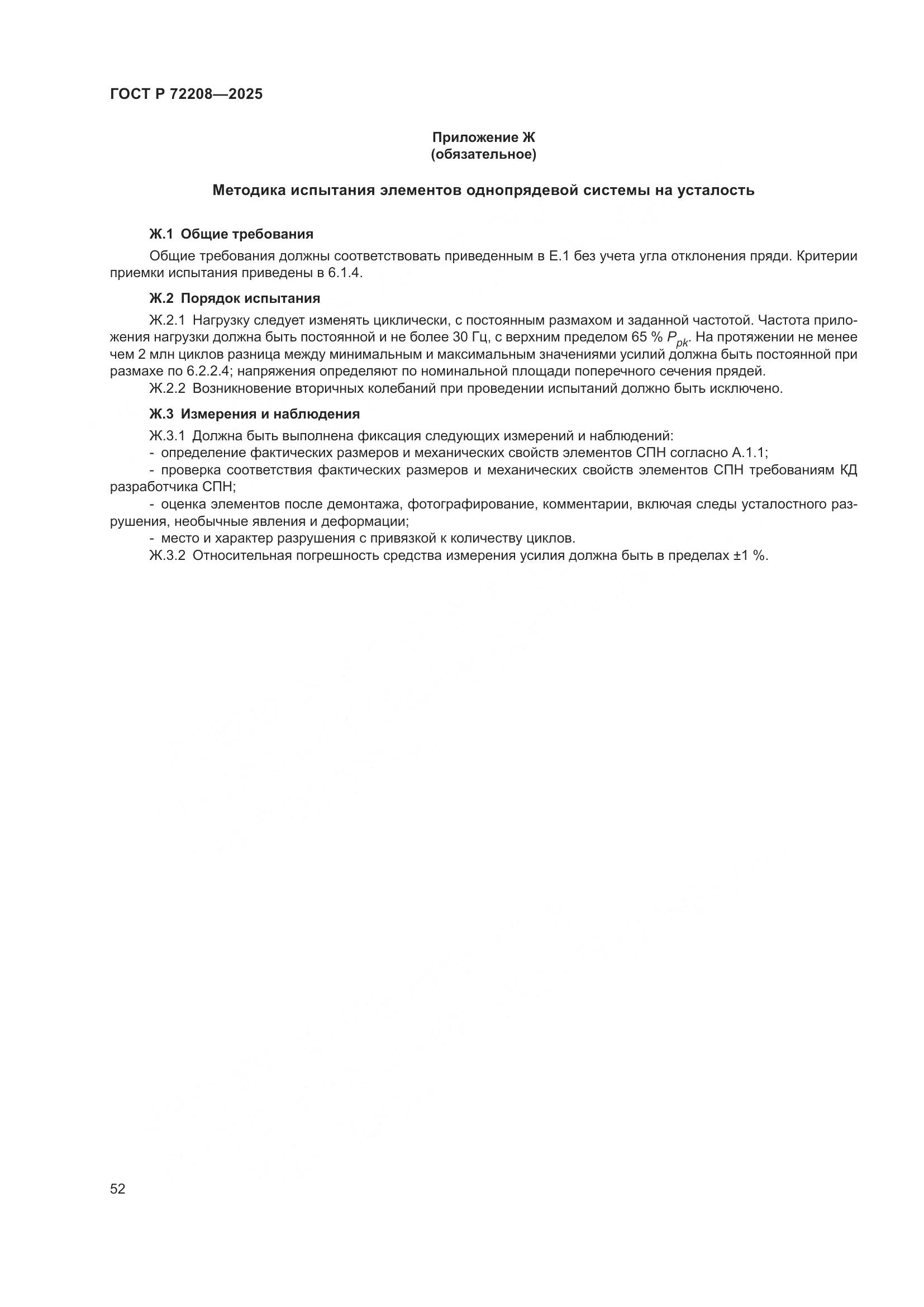 ГОСТ Р 72208—2025

Приложение Ж
(обязательное)

Методика испытания элементов однопрядевой системы на усталость

Ж.1 Общие требования

Общие требования должны соответствовать приведенным в Е.1 без учета угла отклонения пряди. Критерии приемки испытания приведены в 6.1.4.

Ж.2 Порядок испытания

Ж.2.1 Нагрузку следует изменять циклически, с постоянным размахом и заданной частотой. Частота приложения нагрузки должна быть постоянной и не более 30 Гц, с верхним пределом 65 % $P_{pk}$. На протяжении не менее чем 2 млн циклов разница между минимальным и максимальным значениями усилий должна быть постоянной при размахе по 6.2.2.4; напряжения определяют по номинальной площади поперечного сечения прядей.

Ж.2.2 Возникновение вторичных колебаний при проведении испытаний должно быть исключено.

Ж.3 Измерения и наблюдения

Ж.3.1 Должна быть выполнена фиксация следующих измерений и наблюдений:

- определение фактических размеров и механических свойств элементов СПН согласно А.1.1;

- проверка соответствия фактических размеров и механических свойств элементов СПН требованиям КД разработчика СПН;

- оценка элементов после демонтажа, фотографирование, комментарии, включая следы усталостного разрушения, необычные явления и деформации;

- место и характер разрушения с привязкой к количеству циклов.

Ж.3.2 Относительная погрешность средства измерения усилия должна быть в пределах ±1 %.

52